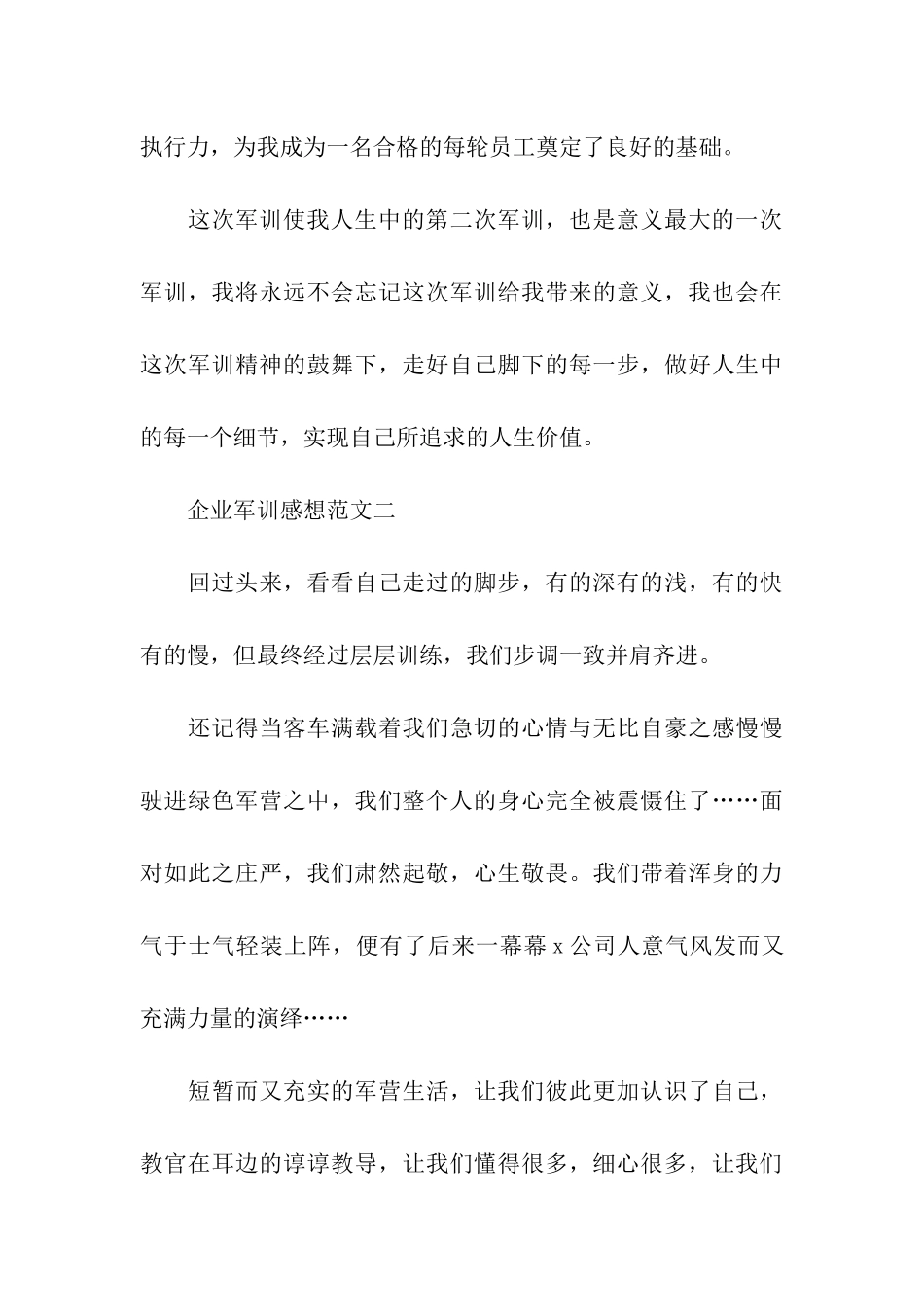 执行力，为我成为一名合格的每轮员工奠定了良好的基础。

这次军训使我人生中的第二次军训，也是意义最大的一次军训，我将永远不会忘记这次军训给我带来的意义，我也会在这次军训精神的鼓舞下，走好自己脚下的每一步，做好人生中的每一个细节，实现自己所追求的人生价值。

企业军训感想范文二

回过头来，看看自己走过的脚步，有的深有的浅，有的快有的慢，但最终经过层层训练，我们步调一致并肩齐进。

还记得当客车满载着我们急切的心情与无比自豪之感慢慢驶进绿色军营之中，我们整个人的身心完全被震慑住了……面对如此之庄严，我们肃然起敬，心生敬畏。我们带着浑身的力气于士气轻装上阵，便有了后来一幕幕 x 公司人意气风发而又充满力量的演绎……

短暂而又充实的军营生活，让我们彼此更加认识了自己，教官在耳边的谆谆教导，让我们懂得很多，细心很多，让我们